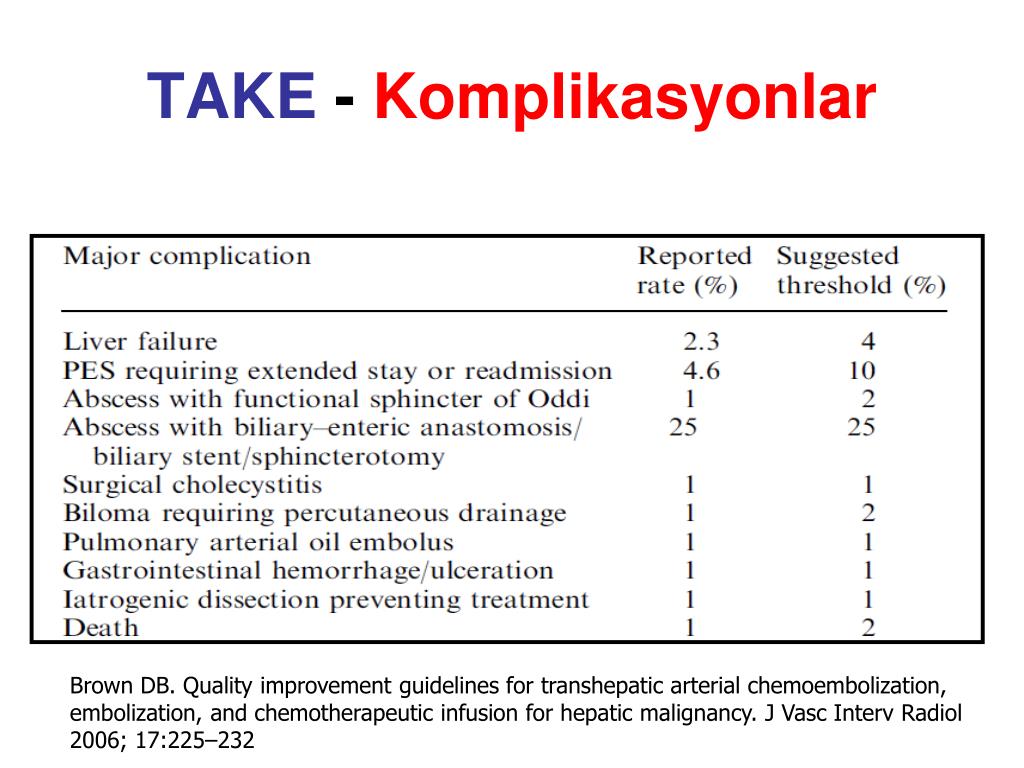 TAKE - Komplikasyonlar

| Major complication | Reported rate (%) | Suggested threshold (%) |
|---|---|---|
| Liver failure | 2.3 | 4 |
| PES requiring extended stay or readmission | 4.6 | 10 |
| Abscess with functional sphincter of Oddi | 1 | 2 |
| Abscess with biliary–enteric anastomosis/ biliary stent/sphincterotomy | 25 | 25 |
| Surgical cholecystitis | 1 | 1 |
| Biloma requiring percutaneous drainage | 1 | 2 |
| Pulmonary arterial oil embolus | 1 | 1 |
| Gastrointestinal hemorrhage/ulceration | 1 | 1 |
| Iatrogenic dissection preventing treatment | 1 | 1 |
| Death | 1 | 2 |

Brown DB. Quality improvement guidelines for transhepatic arterial chemoembolization, embolization, and chemotherapeutic infusion for hepatic malignancy. J Vasc Interv Radiol 2006; 17:225–232